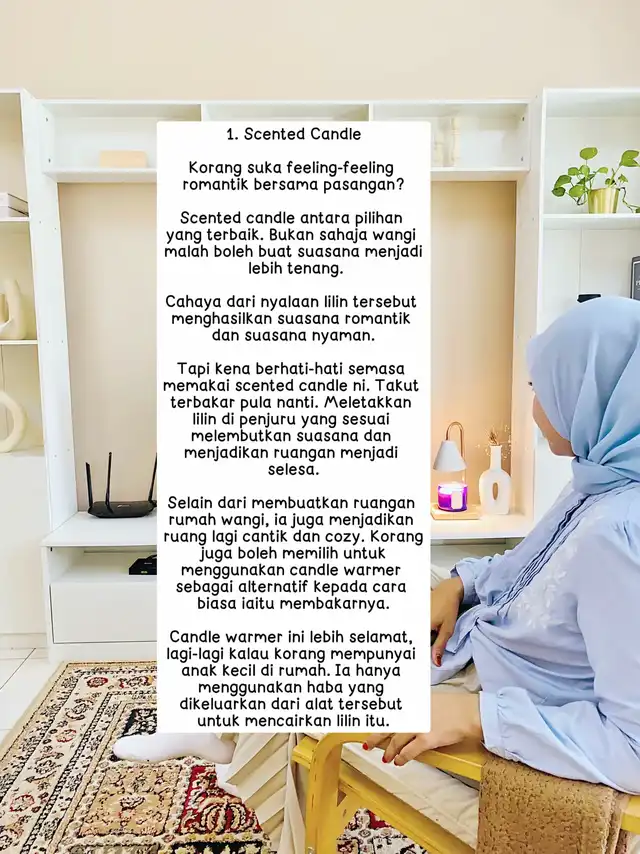 1. Scented Candle

Korang suka feeling-feeling romantik bersama pasangan?

Scented candle antara pilihan yang terbaik. Bukan sahaja wangi malah boleh buat suasana menjadi lebih tenang.

Cahaya dari nyalaan lilin tersebut menghasilkan suasana romantik dan suasana nyaman.

Tapi kena berhati-hati semasa memakai scented candle ni. Takut terbakar pula nanti. Meletakkan lilin di penjuru yang sesuai melembutkan suasana dan menjadikan ruangan menjadi selesa.

Selain dari membuatkan ruangan rumah wangi, ia juga menjadikan ruang lagi cantik dan cozy. Korang juga boleh memilih untuk menggunakan candle warmer sebagai alternatif kepada cara biasa iaitu membakarnya.

Candle warmer ini lebih selamat, lagi-lagi kalau korang mempunyai anak kecil di rumah. Ia hanya menggunakan haba yang dikeluarkan dari alat tersebut untuk mencairkan lilin itu.